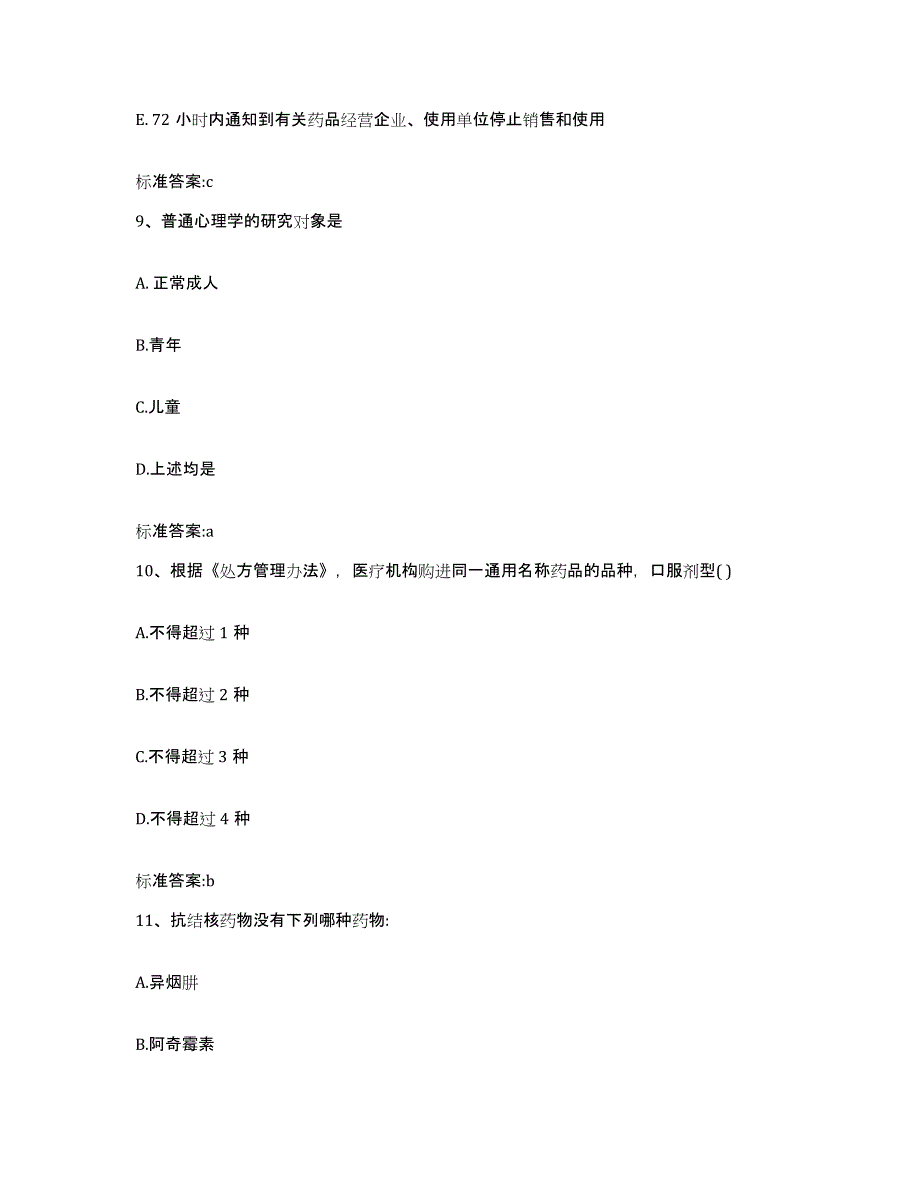 E. 72 小时内通知到有关药品经营企业、使用单位停止销售和使用

标准答案:c

9、普通心理学的研究对象是

A. 正常成人

B.青年

C.儿童

D.上述均是

标准答案:a

10、根据《处方管理办法》，医疗机构购进同一通用名称药品的品种，口服剂型( )

A.不得超过 1 种

B.不得超过 2 种

C.不得超过 3 种

D.不得超过 4 种

标准答案:b

11、抗结核药物没有下列哪种药物:

A.异烟肼

B.阿奇霉素